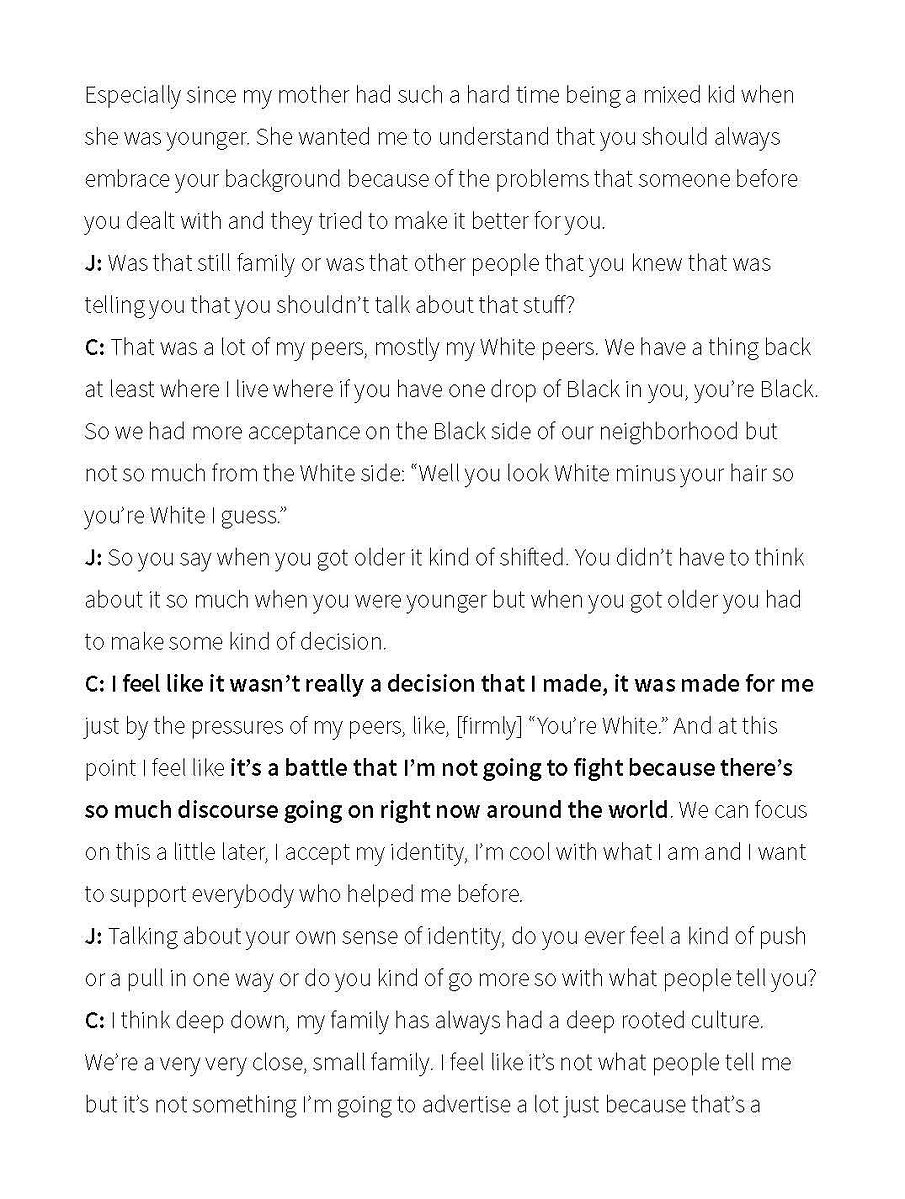 Especially since my mother had such a hard time being a mixed kid when she was younger. She wanted me to understand that you should always embrace your background because of the problems that someone before you dealt with and they tried to make it better for you.
J: Was that still family or was that other people that you knew that was telling you that you shouldn't talk about that stuff?
C: That was a lot of my peers, mostly my White peers. We have a thing back at least where I live where if you have one drop of Black in you, you're Black. So we had more acceptance on the Black side of our neighborhood but not so much from the White side: "Well you look White minus your hair so you're White I guess."
J: So you say when you got older it kind of shifted. You didn't have to think about it so much when you were younger but when you got older you had to make some kind of decision.
C: I feel like it wasn't really a decision that I made, it was made for me just by the pressures of my peers, like, [firmly] "You're White." And at this point I feel like it's a battle that I'm not going to fight because there's so much discourse going on right now around the world. We can focus on this a little later, I accept my identity, I'm cool with what I am and I want to support everybody who helped me before.
J: Talking about your own sense of identity, do you ever feel a kind of push or a pull in one way or do you kind of go more so with what people tell you?
C: I think deep down, my family has always had a deep rooted culture. We're a very very close, small family. I feel like it's not what people tell me but it's not something I'm going to advertise a lot just because that's a